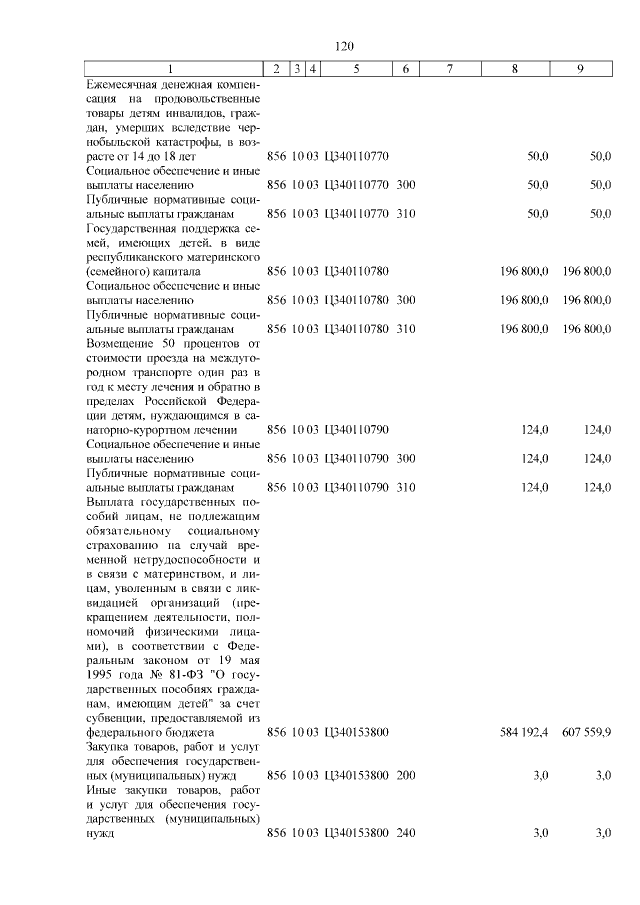 120

| 1 | 2 | 3 | 4 | 5 | 6 | 7 | 8 | 9 |
|---|---|---|---|---|---|---|---|---|
| Ежемесячная денежная компенсация на продовольственные товары детям инвалидов, граждан, умерших вследствие чернобыльской катастрофы, в возрасте от 14 до 18 лет | 856 | 10 | 03 | Ц340110770 | | | 50,0 | 50,0 |
| Социальное обеспечение и иные выплаты населению | 856 | 10 | 03 | Ц340110770 | 300 | | 50,0 | 50,0 |
| Публичные нормативные социальные выплаты гражданам | 856 | 10 | 03 | Ц340110770 | 310 | | 50,0 | 50,0 |
| Государственная поддержка семей, имеющих детей, в виде республиканского материнского (семейного) капитала | 856 | 10 | 03 | Ц340110780 | | | 196 800,0 | 196 800,0 |
| Социальное обеспечение и иные выплаты населению | 856 | 10 | 03 | Ц340110780 | 300 | | 196 800,0 | 196 800,0 |
| Публичные нормативные социальные выплаты гражданам | 856 | 10 | 03 | Ц340110780 | 310 | | 196 800,0 | 196 800,0 |
| Возмещение 50 процентов от стоимости проезда на междугородном транспорте один раз в год к месту лечения и обратно в пределах Российской Федерации детям, нуждающимся в санаторно-курортном лечении | 856 | 10 | 03 | Ц340110790 | | | 124,0 | 124,0 |
| Социальное обеспечение и иные выплаты населению | 856 | 10 | 03 | Ц340110790 | 300 | | 124,0 | 124,0 |
| Публичные нормативные социальные выплаты гражданам | 856 | 10 | 03 | Ц340110790 | 310 | | 124,0 | 124,0 |
| Выплата государственных пособий лицам, не подлежащим обязательному социальному страхованию на случай временной нетрудоспособности и в связи с материнством, и лицам, уволенным в связи с ликвидацией организаций (прекращением деятельности, полномочий физическими лицами), в соответствии с Федеральным законом от 19 мая 1995 года № 81-ФЗ "О государственных пособиях гражданам, имеющим детей" за счет субвенции, предоставляемой из федерального бюджета | 856 | 10 | 03 | Ц340153800 | | | 584 192,4 | 607 559,9 |
| Закупка товаров, работ и услуг для обеспечения государственных (муниципальных) нужд | 856 | 10 | 03 | Ц340153800 | 200 | | 3,0 | 3,0 |
| Иные закупки товаров, работ и услуг для обеспечения государственных (муниципальных) нужд | 856 | 10 | 03 | Ц340153800 | 240 | | 3,0 | 3,0 |